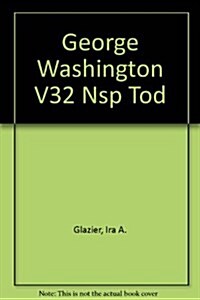 George Washington V32 Nsp Tod

Glazier, Ira A.

Note: This is not the actual book cover